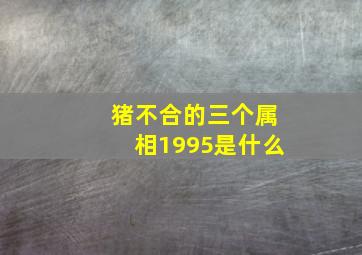 猪不合的三个属相1995是什么